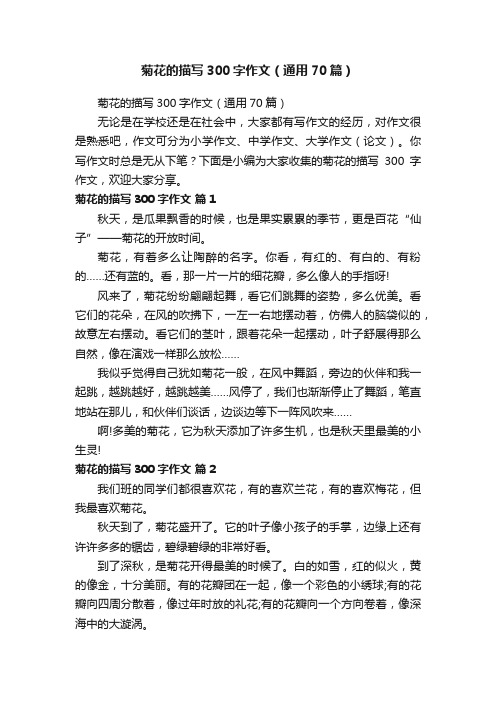 菊花的描写 300 字作文（通用 70 篇）

菊花的描写 300 字作文（通用 70 篇）

无论是在学校还是在社会中，大家都有写作文的经历，对作文很是熟悉吧，作文可分为小学作文、中学作文、大学作文（论文）。你写作文时总是无从下笔？下面是小编为大家收集的菊花的描写 300 字作文，欢迎大家分享。

菊花的描写 300 字作文 篇 1

秋天，是瓜果飘香的时候，也是果实累累的季节，更是百花“仙子”——菊花的开放时间。

菊花，有着多么让陶醉的名字。你看，有红的、有白的、有粉的……还有蓝的。看，那一片一片的细花瓣，多么像人的手指呀!

风来了，菊花纷纷翩翩起舞，看它们跳舞的姿势，多么优美。看它们的花朵，在风的吹拂下，一左一右地摆动着，仿佛人的脑袋似的，故意左右摆动。看它们的茎叶，跟着花朵一起摆动，叶子舒展得那么自然，像在演戏一样那么放松……

我似乎觉得自己犹如菊花一般，在风中舞蹈，旁边的伙伴和我一起跳，越跳越好，越跳越美……风停了，我们也渐渐停止了舞蹈，笔直地站在那儿，和伙伴们谈话，边谈边等下一阵风吹来……

啊!多美的菊花，它为秋天添加了许多生机，也是秋天里最美的小生灵!

菊花的描写 300 字作文 篇 2

我们班的同学们都很喜欢花，有的喜欢兰花，有的喜欢梅花，但我最喜欢菊花。

秋天到了，菊花盛开了。它的叶子像小孩子的手掌，边缘上还有许许多多的锯齿，碧绿碧绿的非常好看。

到了深秋，是菊花开得最美的时候了。白的如雪，红的似火，黄的像金，十分美丽。有的花瓣团在一起，像一个彩色的小绣球;有的花瓣向四周分散着，像过年时放的礼花;有的花瓣向一个方向卷着，像深海中的大漩涡。